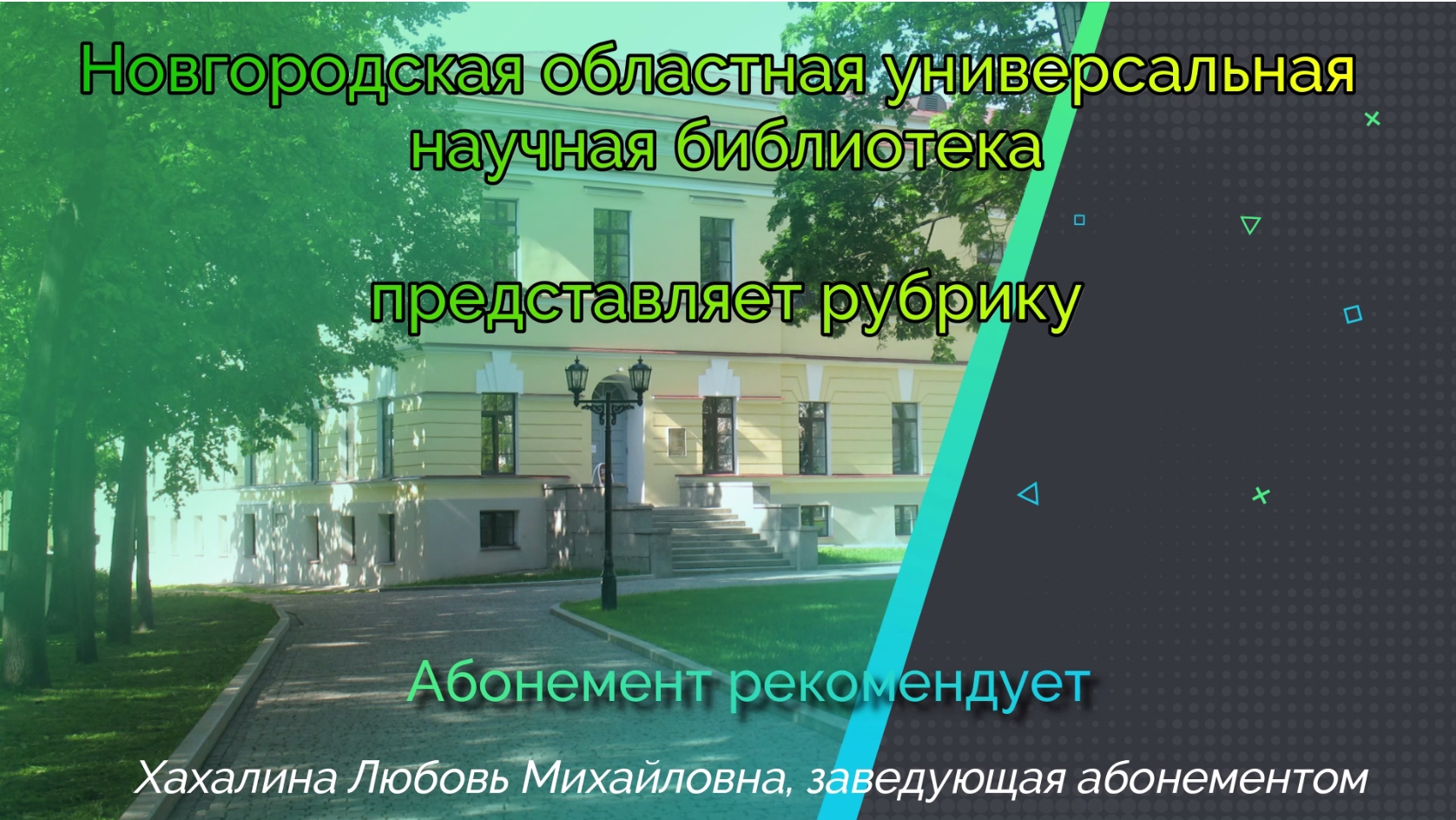 Новгородская областная универсальная научная библиотека

представляет рубрику

Абонемент рекомендует

Хахалина Любовь Михайловна, заведующая абонементом